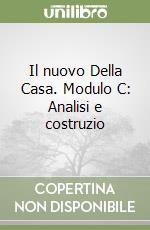 unilibro

Il nuovo Della Casa. Modulo C: Analisi e costruzio

COPERTINA NON DISPONIBILE